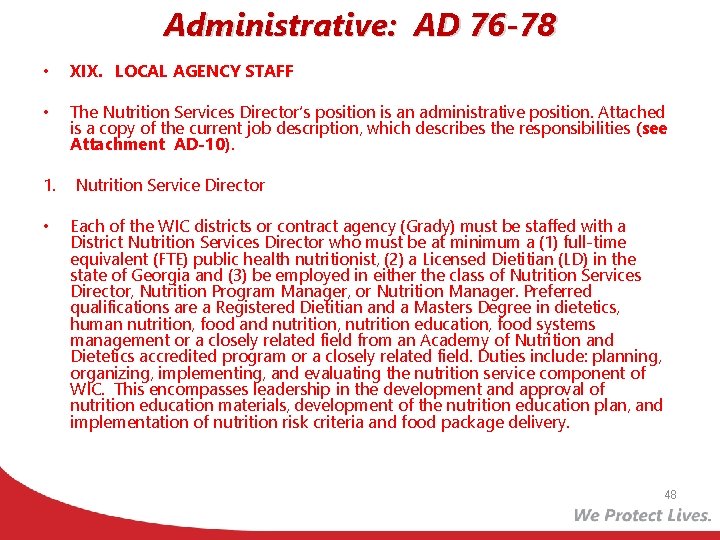 Administrative: AD 76-78

• XIX. LOCAL AGENCY STAFF

• The Nutrition Services Director's position is an administrative position. Attached is a copy of the current job description, which describes the responsibilities (see Attachment AD-10).

1. Nutrition Service Director

• Each of the WIC districts or contract agency (Grady) must be staffed with a District Nutrition Services Director who must be at minimum a (1) full-time equivalent (FTE) public health nutritionist, (2) a Licensed Dietitian (LD) in the state of Georgia and (3) be employed in either the class of Nutrition Services Director, Nutrition Program Manager, or Nutrition Manager. Preferred qualifications are a Registered Dietitian and a Masters Degree in dietetics, human nutrition, food and nutrition, nutrition education, food systems management or a closely related field from an Academy of Nutrition and Dietetics accredited program or a closely related field. Duties include: planning, organizing, implementing, and evaluating the nutrition service component of WIC. This encompasses leadership in the development and approval of nutrition education materials, development of the nutrition education plan, and implementation of nutrition risk criteria and food package delivery.

48

We Protect Lives.